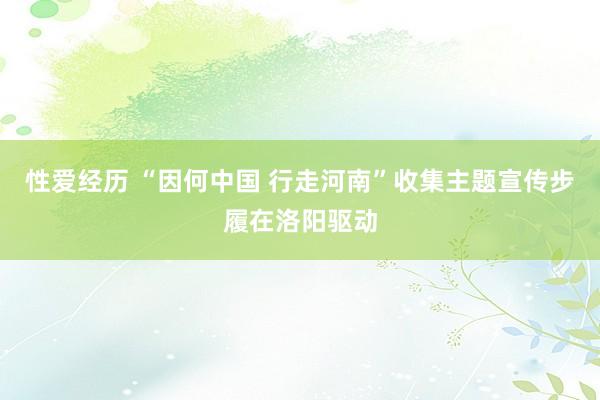 性爱经历 “因何中国 行走河南”收集主题宣传步履在洛阳驱动